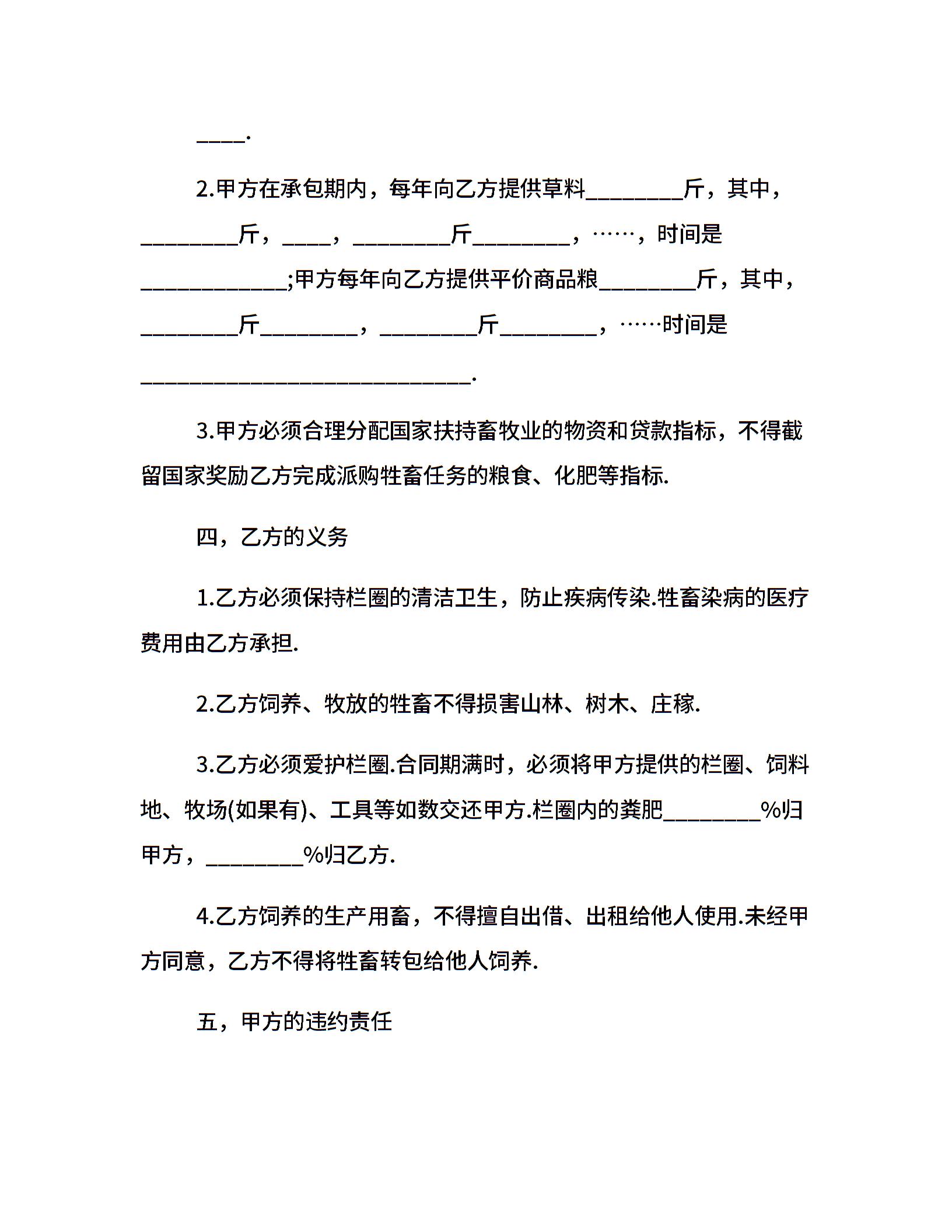 ____.

2.甲方在承包期内，每年向乙方提供草料________斤，其中，________斤，____，________斤________，……，时间是____________;甲方每年向乙方提供平价商品粮________斤，其中，________斤________，________斤________，……时间是___________________________.

3.甲方必须合理分配国家扶持畜牧业的物资和贷款指标，不得截留国家奖励乙方完成派购牲畜任务的粮食、化肥等指标.

四，乙方的义务

1.乙方必须保持栏圈的清洁卫生，防止疾病传染.牲畜染病的医疗费用由乙方承担.

2.乙方饲养、牧放的牲畜不得损害山林、树木、庄稼.

3.乙方必须爱护栏圈.合同期满时，必须将甲方提供的栏圈、饲料地、牧场(如果有)、工具等如数交还甲方.栏圈内的粪肥________%归甲方，________%归乙方.

4.乙方饲养的生产用畜，不得擅自出借、出租给他人使用.未经甲方同意，乙方不得将牲畜转包给他人饲养.

五，甲方的违约责任